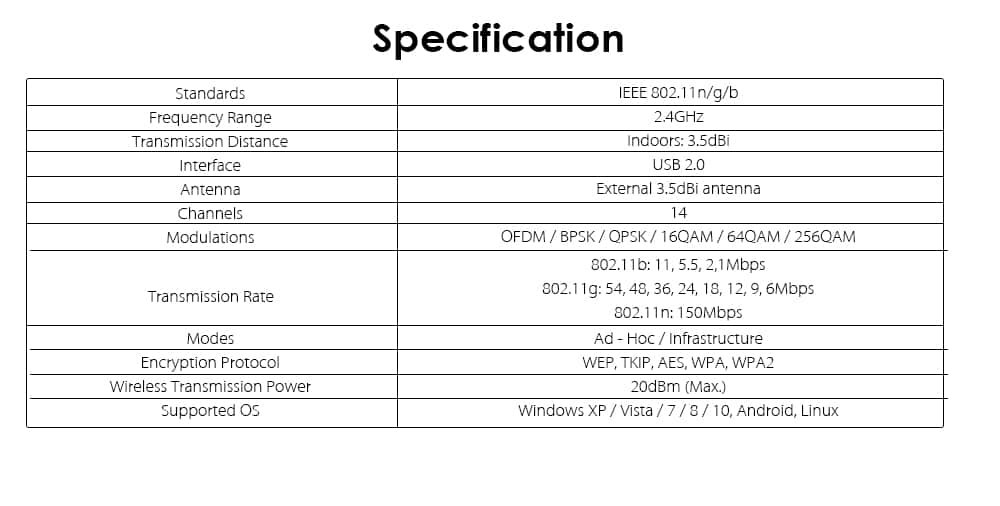 Specification

| Standards | IEEE 802.11n/g/b |
|---|---|
| Frequency Range | 2.4GHz |
| Transmission Distance | Indoors: 3.5dBi |
| Interface | USB 2.0 |
| Antenna | External 3.5dBi antenna |
| Channels | 14 |
| Modulations | OFDM / BPSK / QPSK / 16QAM / 64QAM / 256QAM |
| Transmission Rate | 802.11b: 11, 5.5, 2,1Mbps 802.11g: 54, 48, 36, 24, 18, 12, 9, 6Mbps 802.11n: 150Mbps |
| Modes | Ad - Hoc / Infrastructure |
| Encryption Protocol | WEP, TKIP, AES, WPA, WPA2 |
| Wireless Transmission Power | 20dBm (Max.) |
| Supported OS | Windows XP / Vista / 7 / 8 / 10, Android, Linux |